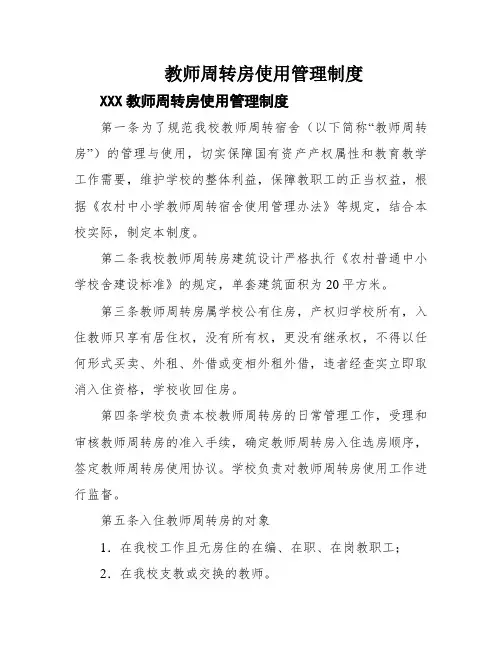 教师周转房使用管理制度

XXX教师周转房使用管理制度

第一条为了规范我校教师周转宿舍（以下简称“教师周转房”）的管理与使用，切实保障国有资产产权属性和教育教学工作需要，维护学校的整体利益，保障教职工的正当权益，根据《农村中小学教师周转宿舍使用管理办法》等规定，结合本校实际，制定本制度。

第二条我校教师周转房建筑设计严格执行《农村普通中小学校舍建设标准》的规定，单套建筑面积为20平方米。

第三条教师周转房属学校公有住房，产权归学校所有，入住教师只享有居住权，没有所有权，更没有继承权，不得以任何形式买卖、外租、外借或变相外租外借，违者经查实立即取消入住资格，学校收回住房。

第四条学校负责本校教师周转房的日常管理工作，受理和审核教师周转房的准入手续，确定教师周转房入住选房顺序，签定教师周转房使用协议。学校负责对教师周转房使用工作进行监督。

第五条入住教师周转房的对象

1．在我校工作且无房住的在编、在职、在岗教职工；

2．在我校支教或交换的教师。